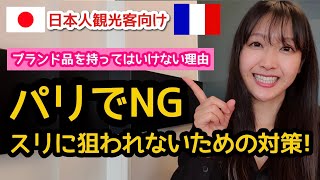 日本人観光客向け

ブランド品を持ってはいけない理由

パリでNG

スリに狙われないための対策!